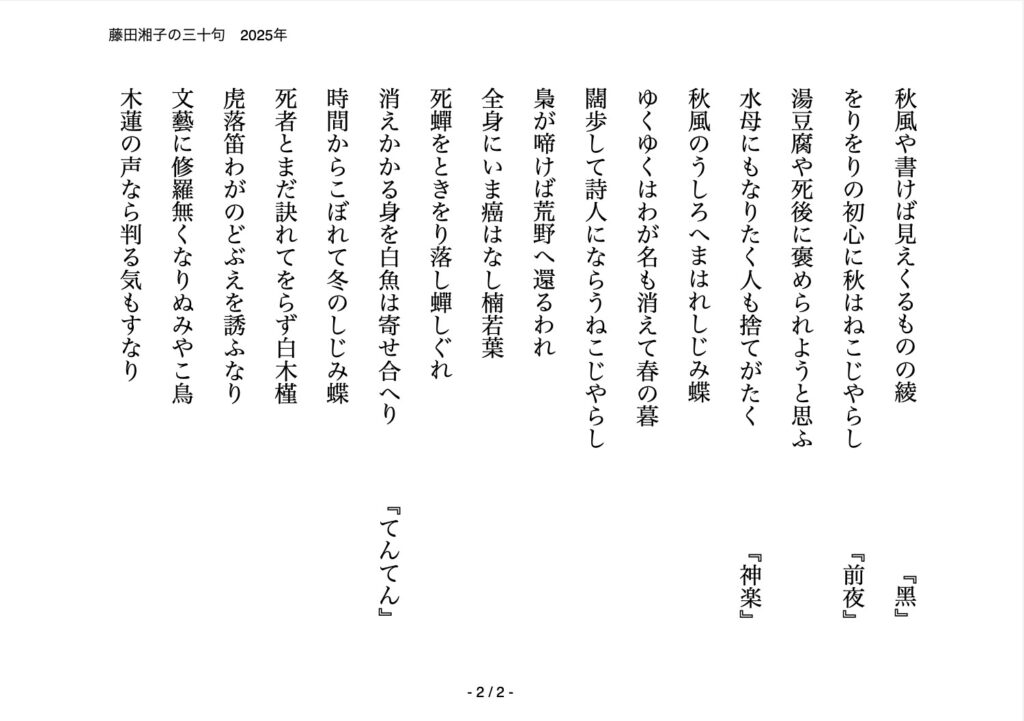 藤田湘子の三十句　2025年

秋風や書けば見えくるものの綾　『黑』

をりをりの初心に秋はねこじやらし　『前夜』

湯豆腐や死後に褒められようと思ふ

水母にもなりたく人も捨てがたく　『神楽』

秋風のうしろへまはれしじみ蝶

ゆくゆくはわが名も消えて春の暮

闊歩して詩人にならうねこじやらし

梟が啼けば荒野へ還るわれ

全身にいま癌はなし楠若葉

死蟬をときをり落し蟬しぐれ

消えかかる身を白魚は寄せ合へり　『てんてん』

時間からこぼれて冬のしじみ蝶

死者とまだ訣れてをらず白木槿

虎落笛わがのどぶえを誘ふなり

文藝に修羅無くなりぬみやこ鳥

木蓮の声なら判る気もすなり

- 2 / 2 -